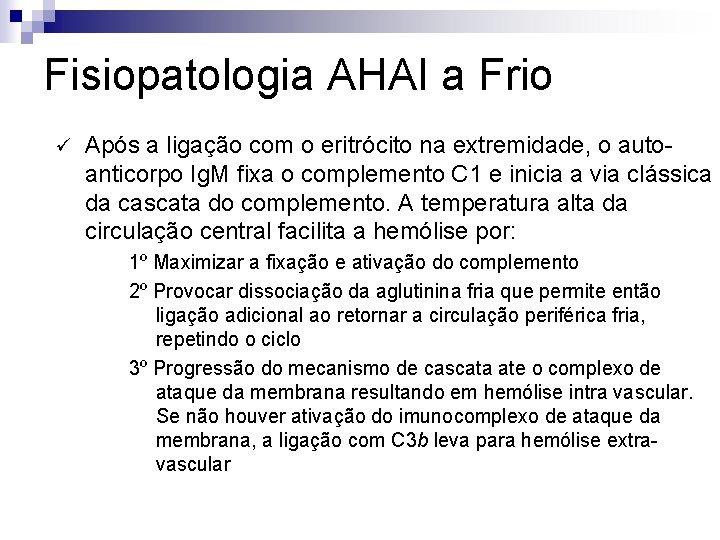 Fisiopatologia AHAI a Frio

✓ Após a ligação com o eritrócito na extremidade, o auto-anticorpo IgM fixa o complemento C1 e inicia a via clássica da cascata do complemento. A temperatura alta da circulação central facilita a hemólise por:

1º Maximizar a fixação e ativação do complemento

2º Provocar dissociação da aglutinina fria que permite então ligação adicional ao retornar a circulação periférica fria, repetindo o ciclo

3º Progressão do mecanismo de cascata ate o complexo de ataque da membrana resultando em hemólise intra vascular. Se não houver ativação do imunocomplexo de ataque da membrana, a ligação com C3b leva para hemólise extra-vascular